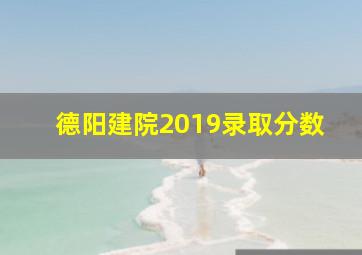 德阳建院2019录取分数